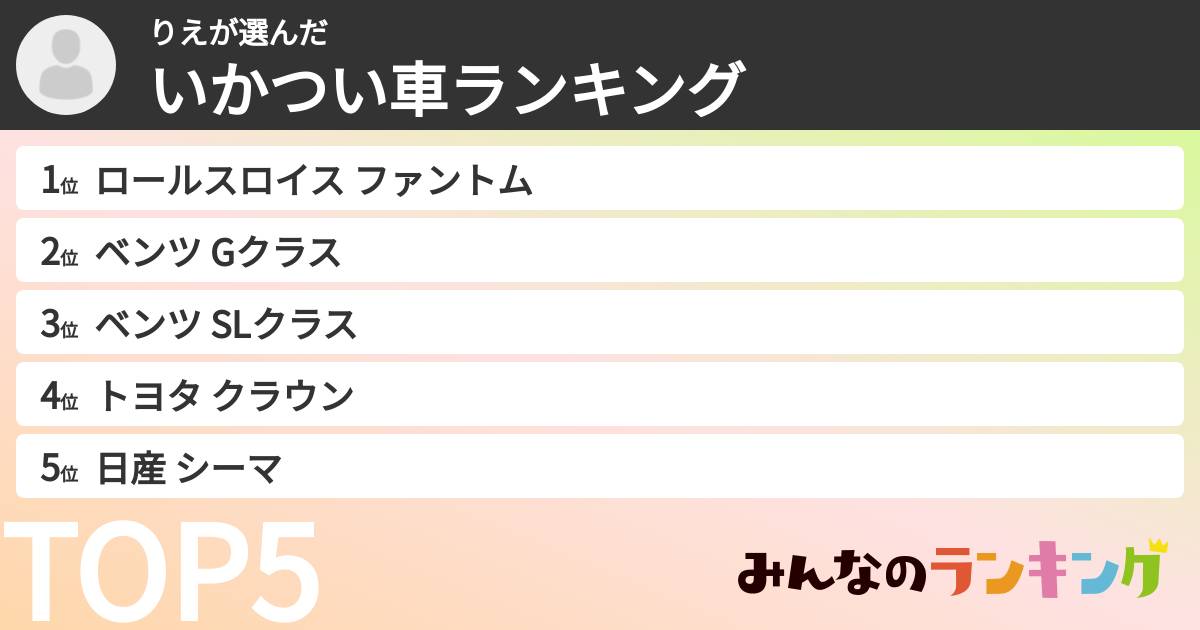 りえが選んだ
いかつい車ランキング

1位 ロールスロイス ファントム
2位 ベンツ Gクラス
3位 ベンツ SLクラス
4位 トヨタ クラウン
5位 日産 シーマ

TOP5

みんなのランキング